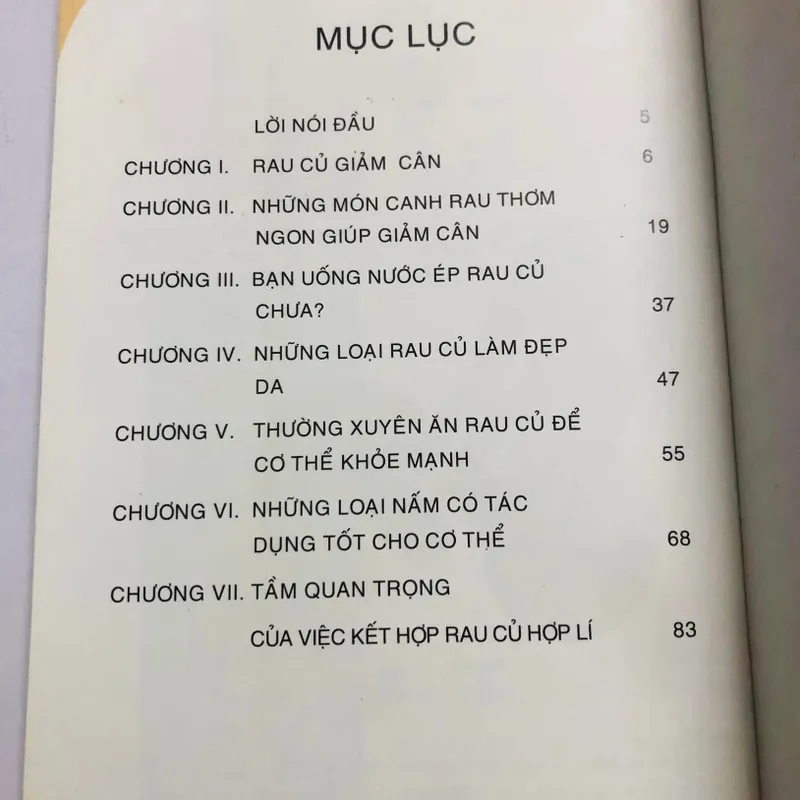 MỤC LỤC

LỜI NÓI ĐẦU 5

CHƯƠNG I. RAU CỦ GIẢM CÂN 6

CHƯƠNG II. NHỮNG MÓN CANH RAU THƠM NGON GIÚP GIẢM CÂN 19

CHƯƠNG III. BẠN UỐNG NƯỚC ÉP RAU CỦ CHƯA? 37

CHƯƠNG IV. NHỮNG LOẠI RAU CỦ LÀM ĐẸP DA 47

CHƯƠNG V. THƯỜNG XUYÊN ĂN RAU CỦ ĐỂ CƠ THỂ KHỎE MẠNH 55

CHƯƠNG VI. NHỮNG LOẠI NẤM CÓ TÁC DỤNG TỐT CHO CƠ THỂ 68

CHƯƠNG VII. TẦM QUAN TRỌNG CỦA VIỆC KẾT HỢP RAU CỦ HỢP LÍ 83